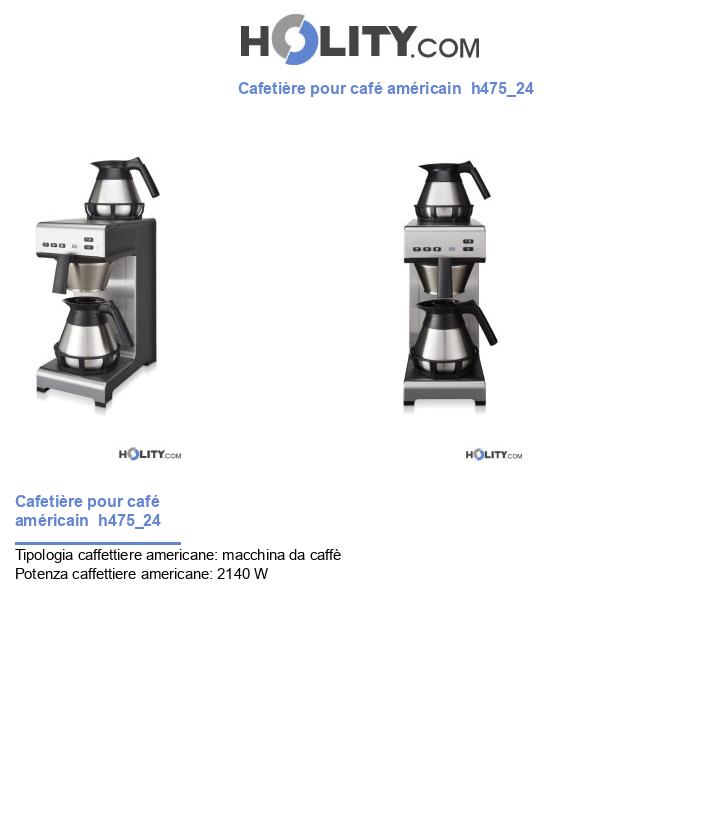 HOLITY.COM

Cafetière pour café américain h475_24

HOLITY.COM

HOLITY.COM

Cafetière pour café américain h475_24

Tipologia caffettiere americane: macchina da caffè
Potenza caffettiere americane: 2140 W